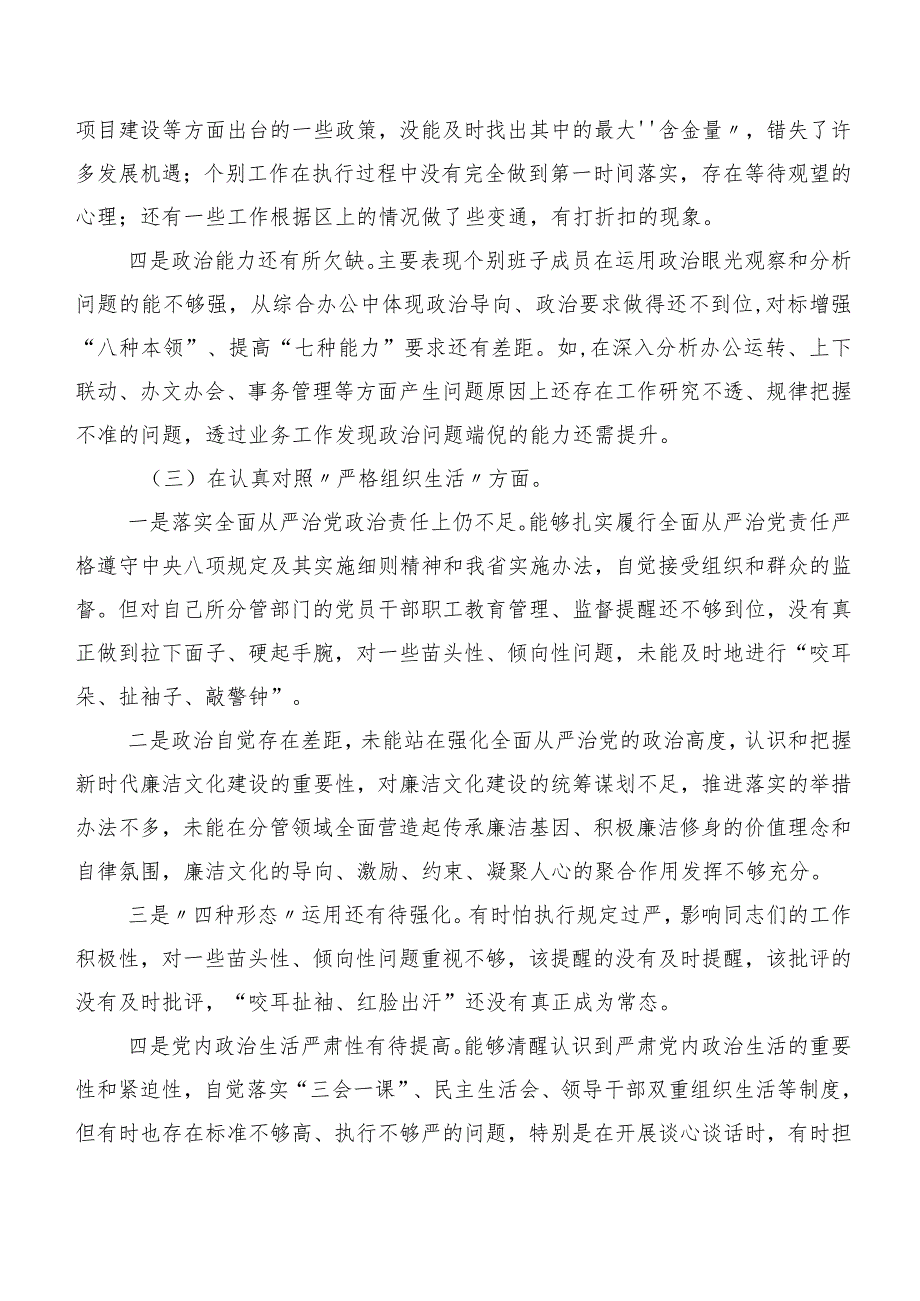 项目建设等方面出台的一些政策，没能及时找出其中的最大''含金量〃，错失了许多发展机遇；个别工作在执行过程中没有完全做到第一时间落实，存在等待观望的心理；还有一些工作根据区上的情况做了些变通，有打折扣的现象。

四是政治能力还有所欠缺。主要表现个别班子成员在运用政治眼光观察和分析问题的能不够强，从综合办公中体现政治导向、政治要求做得还不到位，对标增强“八种本领”、提高“七种能力”要求还有差距。如，在深入分析办公运转、上下联动、办文办会、事务管理等方面产生问题原因上还存在工作研究不透、规律把握不准的问题，透过业务工作发现政治问题端倪的能力还需提升。

（三）在认真对照〃严格组织生活〃方面。

一是落实全面从严治党政治责任上仍不足。能够扎实履行全面从严治党责任严格遵守中央八项规定及其实施细则精神和我省实施办法，自觉接受组织和群众的监督。但对自己所分管部门的党员干部职工教育管理、监督提醒还不够到位，没有真正做到拉下面子、硬起手腕，对一些苗头性、倾向性问题，未能及时地进行“咬耳朵、扯袖子、敲警钟”。

二是政治自觉存在差距，未能站在强化全面从严治党的政治高度，认识和把握新时代廉洁文化建设的重要性，对廉洁文化建设的统筹谋划不足，推进落实的举措办法不多，未能在分管领域全面营造起传承廉洁基因、积极廉洁修身的价值理念和自律氛围，廉洁文化的导向、激励、约束、凝聚人心的聚合作用发挥不够充分。

三是〃四种形态〃运用还有待强化。有时怕执行规定过严，影响同志们的工作积极性，对一些苗头性、倾向性问题重视不够，该提醒的没有及时提醒，该批评的没有及时批评，“咬耳扯袖、红脸出汗”还没有真正成为常态。

四是党内政治生活严肃性有待提高。能够清醒认识到严肃党内政治生活的重要性和紧迫性，自觉落实“三会一课”、民主生活会、领导干部双重组织生活等制度，但有时也存在标准不够高、执行不够严的问题，特别是在开展谈心谈话时，有时担